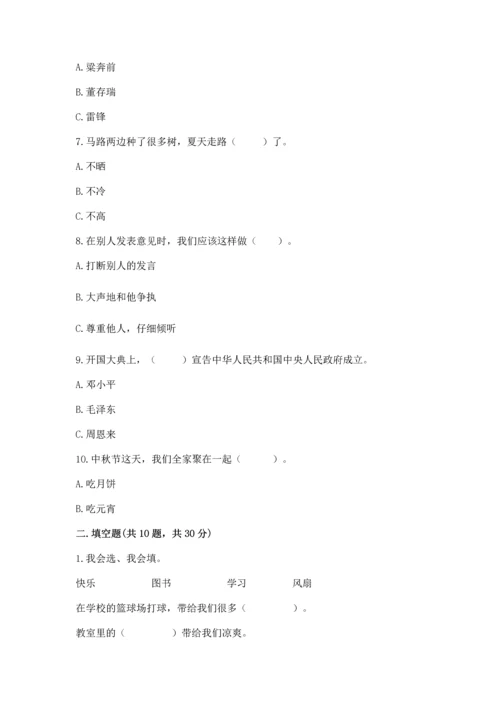 A. 梁奔前

B. 董存瑞

C. 雷锋

7. 马路两边种了很多树，夏天走路（　　）了。

A. 不晒

B. 不冷

C. 不高

8. 在别人发表意见时，我们应该这样做（　　）。

A. 打断别人的发言

B. 大声地和他争执

C. 尊重他人，仔细倾听

9. 开国大典上，（　　）宣告中华人民共和国中央人民政府成立。

A. 邓小平

B. 毛泽东

C. 周恩来

10. 中秋节这天，我们全家聚在一起（　　）。

A. 吃月饼

B. 吃元宵

二. 填空题(共 10 题，共 30 分)

1. 我会选、我会填。

快乐　　图书　　学习　　风扇

在学校的篮球场打球，带给我们很多（　　）。

教室里的（　　）带给我们凉爽。